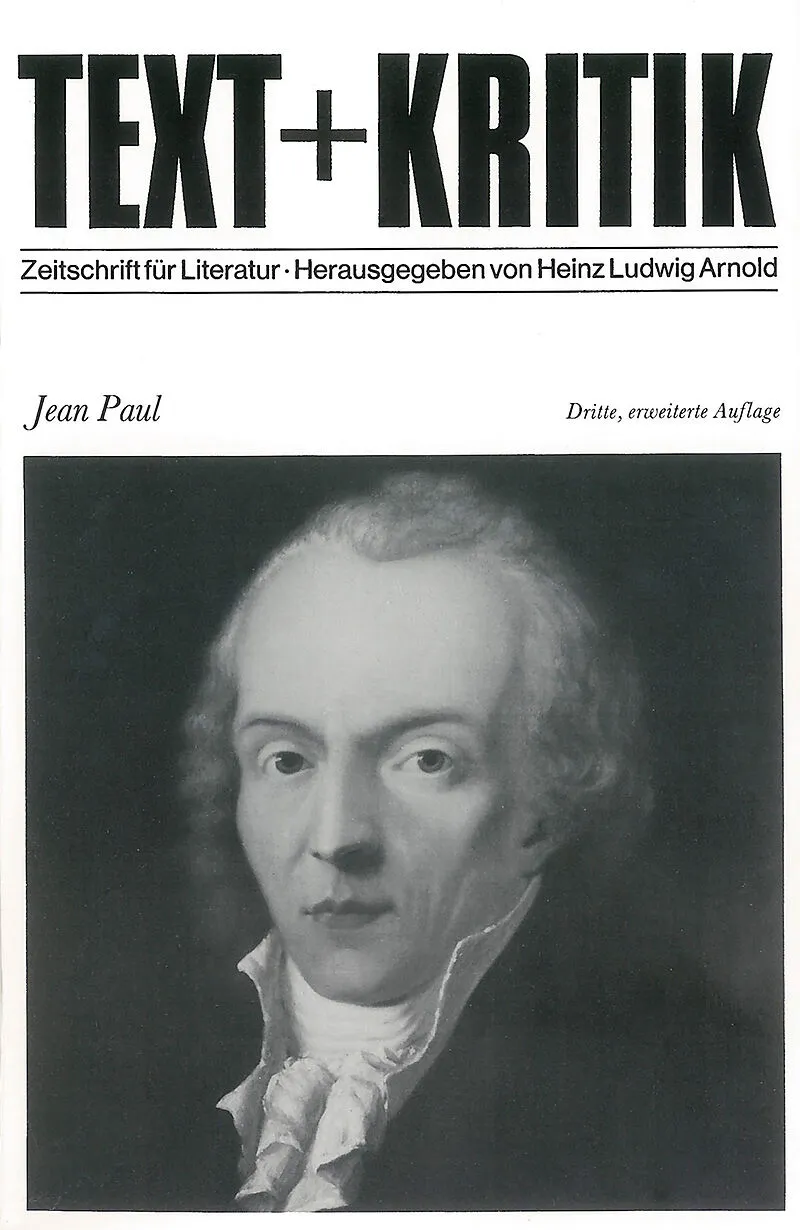 TEXT+KRITIK

Zeitschrift für Literatur · Herausgegeben von Heinz Ludwig Arnold

Jean Paul

Dritte, erweiterte Auflage